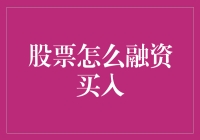 股票怎么融资买入